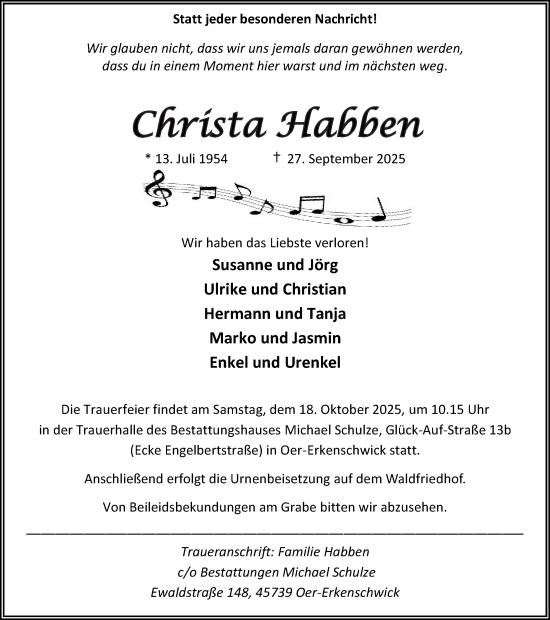 Statt jeder besonderen Nachricht!

Wir glauben nicht, dass wir uns jemals daran gewöhnen werden, dass du in einem Moment hier warst und im nächsten weg.

Christa Habben

* 13. Juli 1954 † 27. September 2025

Wir haben das Liebste verloren!

Susanne und Jörg
Ulrike und Christian
Hermann und Tanja
Marko und Jasmin
Enkel und Urenkel

Die Trauerfeier findet am Samstag, dem 18. Oktober 2025, um 10.15 Uhr in der Trauerhalle des Bestattungshauses Michael Schulze, Glück-Auf-Straße 13b (Ecke Engelbertstraße) in Oer-Erkenschwick statt.

Anschließend erfolgt die Urnenbeisetzung auf dem Waldfriedhof.

Von Beileidsbekundungen am Grabe bitten wir abzusehen.

Traueranschrift: Familie Habben
c/o Bestattungen Michael Schulze
Ewaldstraße 148, 45739 Oer-Erkenschwick